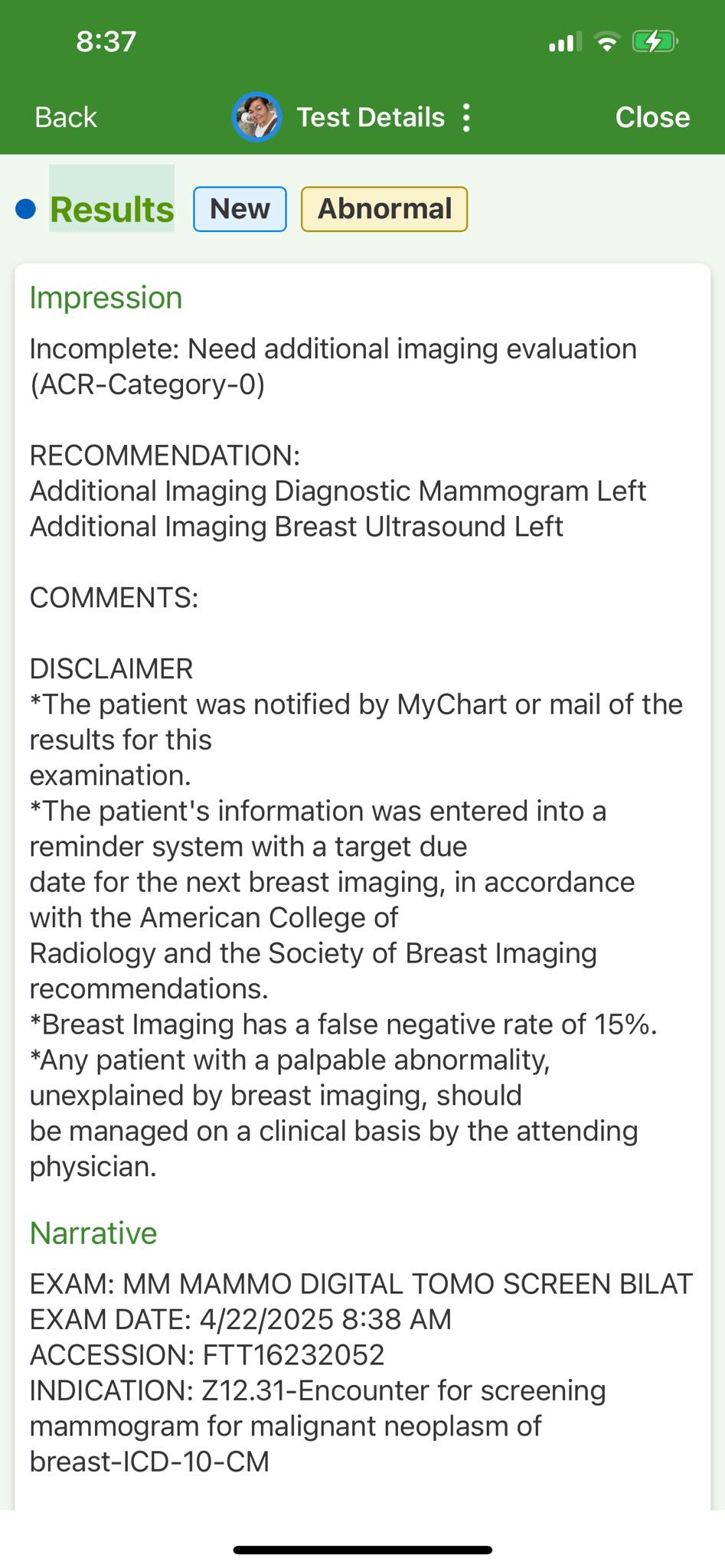 8:37

Back Test Details Close

Results New Abnormal

Impression

Incomplete: Need additional imaging evaluation (ACR-Category-0)

RECOMMENDATION:
Additional Imaging Diagnostic Mammogram Left
Additional Imaging Breast Ultrasound Left

COMMENTS:

DISCLAIMER
*The patient was notified by MyChart or mail of the results for this examination.
*The patient's information was entered into a reminder system with a target due date for the next breast imaging, in accordance with the American College of Radiology and the Society of Breast Imaging recommendations.
*Breast Imaging has a false negative rate of 15%.
*Any patient with a palpable abnormality, unexplained by breast imaging, should be managed on a clinical basis by the attending physician.

Narrative

EXAM: MM MAMMO DIGITAL TOMO SCREEN BILAT
EXAM DATE: 4/22/2025 8:38 AM
ACCESSION: FTT16232052
INDICATION: Z12.31-Encounter for screening mammogram for malignant neoplasm of breast-ICD-10-CM